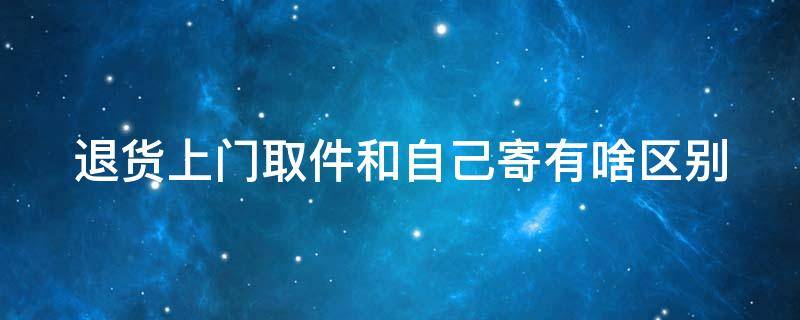 退货上门取件和自己寄有啥区别